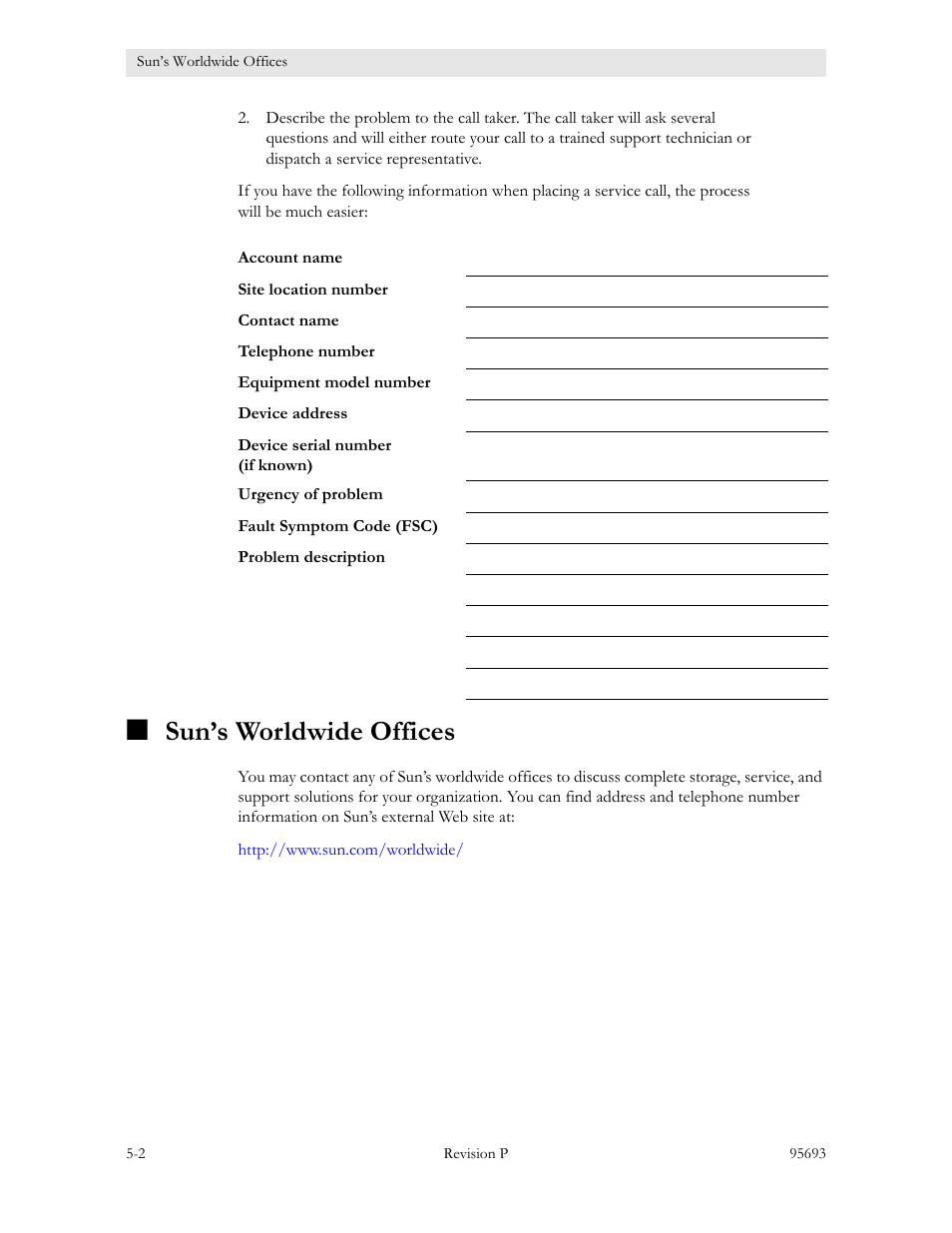 Sun's Worldwide Offices

2. Describe the problem to the call taker. The call taker will ask several questions and will either route your call to a trained support technician or dispatch a service representative.

If you have the following information when placing a service call, the process will be much easier:

Account name

Site location number

Contact name

Telephone number

Equipment model number

Device address

Device serial number (if known)

Urgency of problem

Fault Symptom Code (FSC)

Problem description

Sun's Worldwide Offices

You may contact any of Sun's worldwide offices to discuss complete storage, service, and support solutions for your organization. You can find address and telephone number information on Sun's external Web site at:

http://www.sun.com/worldwide/

5-2 Revision P 95693